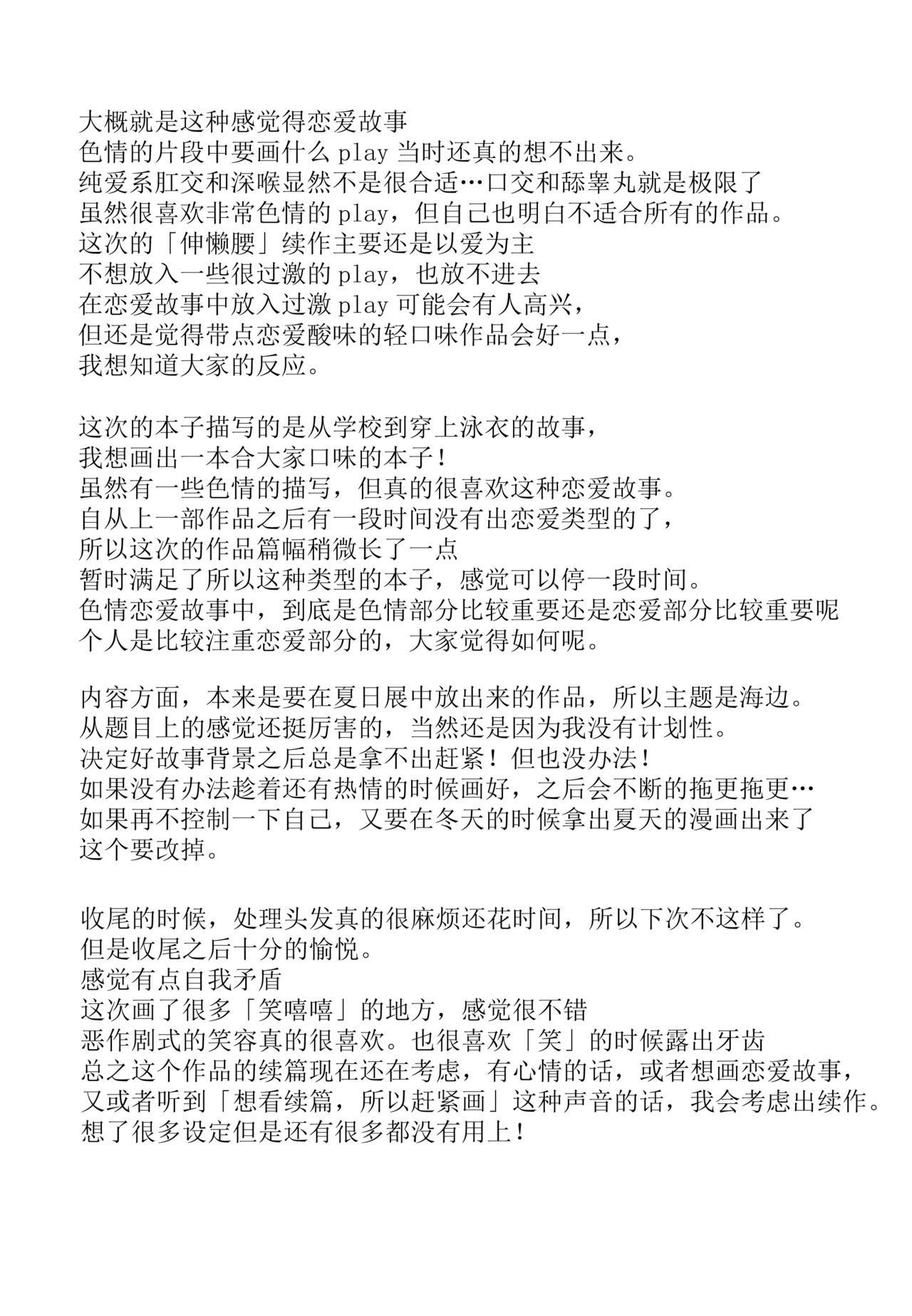 大概就是这种感觉得恋爱故事
色情的片段中要画什么 play 当时还真的想不出来。
纯爱系肛交和深喉显然不是很合适…口交和舔睾丸就是极限了
虽然很喜欢非常色情的 play，但自己也明白不适合所有的作品。
这次的「伸懒腰」续作主要还是以爱为主
不想放入一些很过激的 play，也放不进去
在恋爱故事中放入过激 play 可能会有人高兴，
但还是觉得带点恋爱酸味的轻口味作品会好一点，
我想知道大家的反应。

这次的本子描写的是从学校到穿上泳衣的故事，
我想画出一本合大家口味的本子！
虽然有一些色情的描写，但真的很喜欢这种恋爱故事。
自从上一部作品之后有一段时间没有出恋爱类型的了，
所以这次的作品篇幅稍微长了一点
暂时满足了所以这种类型的本子，感觉可以停一段时间。
色情恋爱故事中，到底是色情部分比较重要还是恋爱部分比较重要呢
个人是比较注重恋爱部分的，大家觉得如何呢。

内容方面，本来是要在夏日展中放出来的作品，所以主题是海边。
从题目上的感觉还挺厉害的，当然还是因为我没有计划性。
决定好故事背景之后总是拿不出赶紧！但也没办法！
如果没有办法趁着还有热情的时候画好，之后会不断的拖更拖更…
如果再不控制一下自己，又要在冬天的时候拿出夏天的漫画出来了
这个要改掉。

收尾的时候，处理头发真的很麻烦还花时间，所以下次不这样了。
但是收尾之后十分的愉悦。
感觉有点自我矛盾
这次画了很多「笑嘻嘻」的地方，感觉很不错
恶作剧式的笑容真的很喜欢。也很喜欢「笑」的时候露出牙齿
总之这个作品的续篇现在还在考虑，有心情的话，或者想画恋爱故事，
又或者听到「想看续篇，所以赶紧画」这种声音的话，我会考虑出续作。
想了很多设定但是还有很多都没有用上！